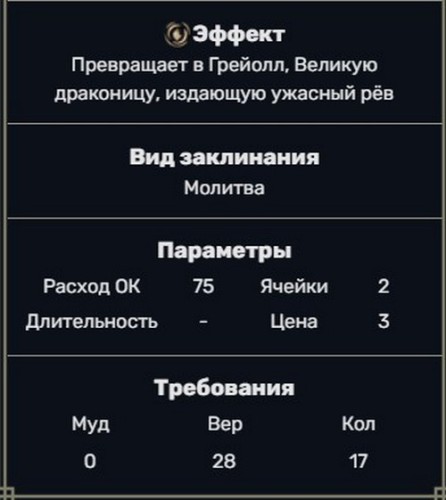 Эффект
Превращает в Грейолл, Великую драконицу, издающую ужасный рёв

Вид заклинания
Молитва

Параметры

| Расход ОК | 75 | Ячейки | 2 |
|---|---|---|---|
| Длительность | - | Цена | 3 |

Требования

| Муд | Вер | Кол |
|---|---|---|
| 0 | 28 | 17 |